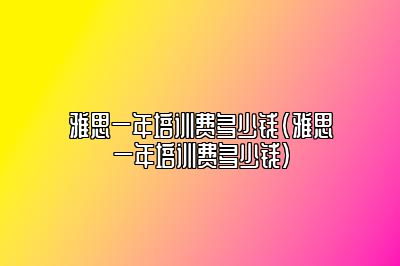 雅思一年培训费多少钱(雅思一年培训费多少钱)